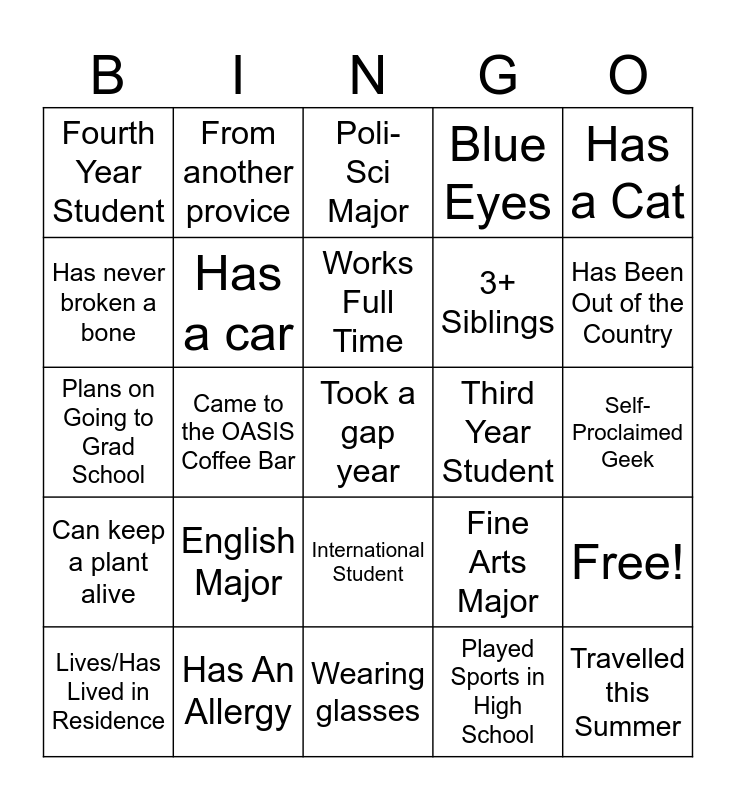 | B | I | N | G | O |
|---|---|---|---|---|
| Fourth Year Student | From another provice | Poli-Sci Major | Blue Eyes | Has a Cat |
| Has never broken a bone | Has a car | Works Full Time | 3+ Siblings | Has Been Out of the Country |
| Plans on Going to Grad School | Came to the OASIS Coffee Bar | Took a gap year | Third Year Student | Self-Proclaimed Geek |
| Can keep a plant alive | English Major | International Student | Fine Arts Major | Free! |
| Lives/Has Lived in Residence | Has An Allergy | Wearing glasses | Played Sports in High School | Travelled this Summer |